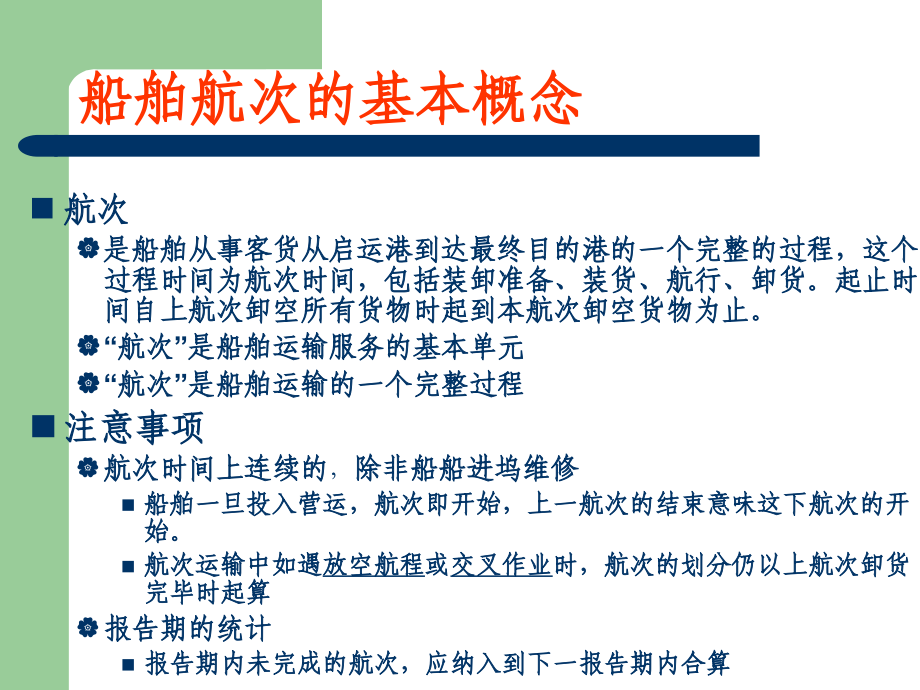 船舶航次的基本概念

航次

是船舶从事客货从启运港到达最终目的港的一个完整的过程，这个过程时间为航次时间，包括装卸准备、装货、航行、卸货。起止时间自上航次卸空所有货物时起到本航次卸空货物为止。

“航次”是船舶运输服务的基本单元

“航次”是船舶运输的一个完整过程

注意事项

航次时间上连续的，除非船舶进坞维修

船舶一旦投入营运，航次即开始，上一航次的结束意味这下航次的开始。

航次运输中如遇放空航程或交叉作业时，航次的划分仍以上航次卸货完毕时起算

报告期的统计

报告期内未完成的航次，应纳入到下一报告期内合算